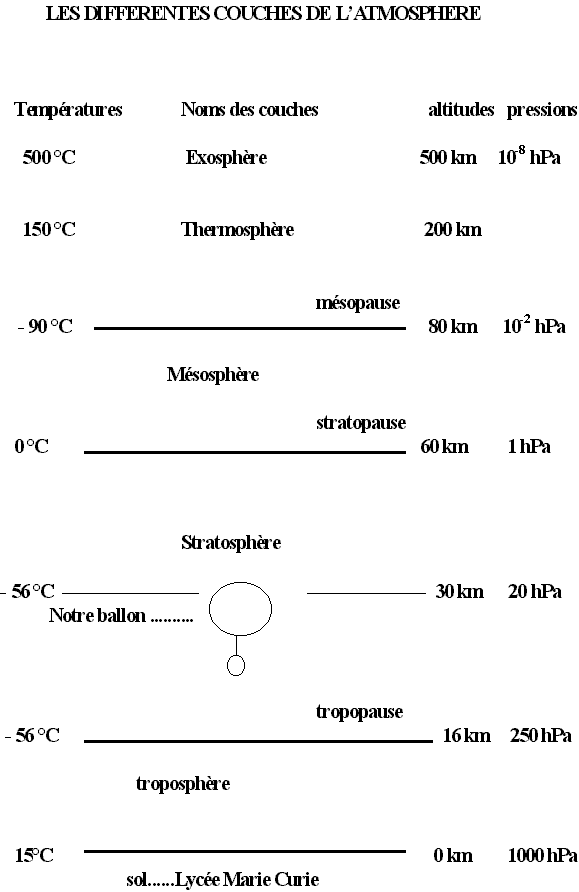 LES DIFFERENTES COUCHES DE L'ATMOSPHERE

Températures Noms des couches altitudes pressions

500 °C Exosphère 500 km $10^{-8}$ hPa

150 °C Thermosphère 200 km

mésopause

- 90 °C 80 km $10^{-2}$ hPa

Mésosphère

stratopause

0 °C 60 km 1 hPa

Stratosphère

- 56 °C 30 km 20 hPa

Notre ballon ..........

tropopause

- 56 °C 16 km 250 hPa

troposphère

15°C 0 km 1000 hPa

sol......Lycée Marie Curie